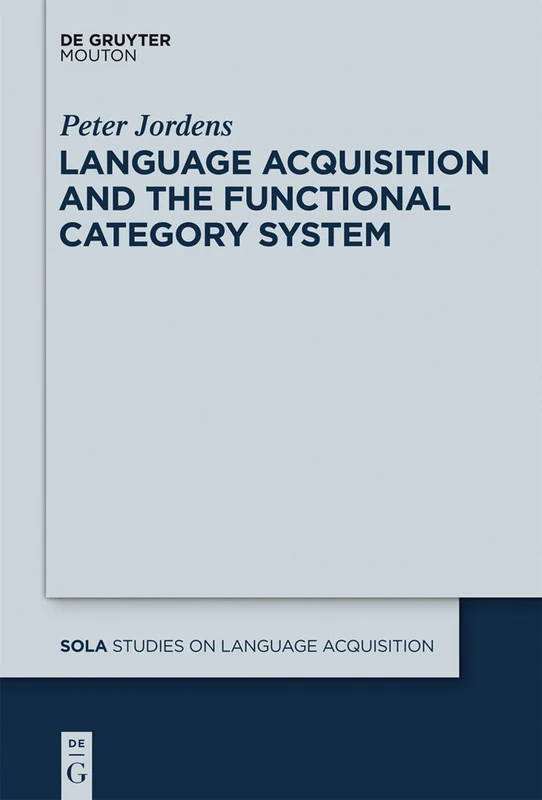 DE GRUYTER
MOUTON

Peter Jordens

LANGUAGE ACQUISITION AND THE FUNCTIONAL CATEGORY SYSTEM

SOLA STUDIES ON LANGUAGE ACQUISITION

DE
G